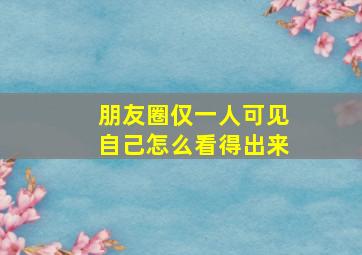 朋友圈仅一人可见
自己怎么看得出来